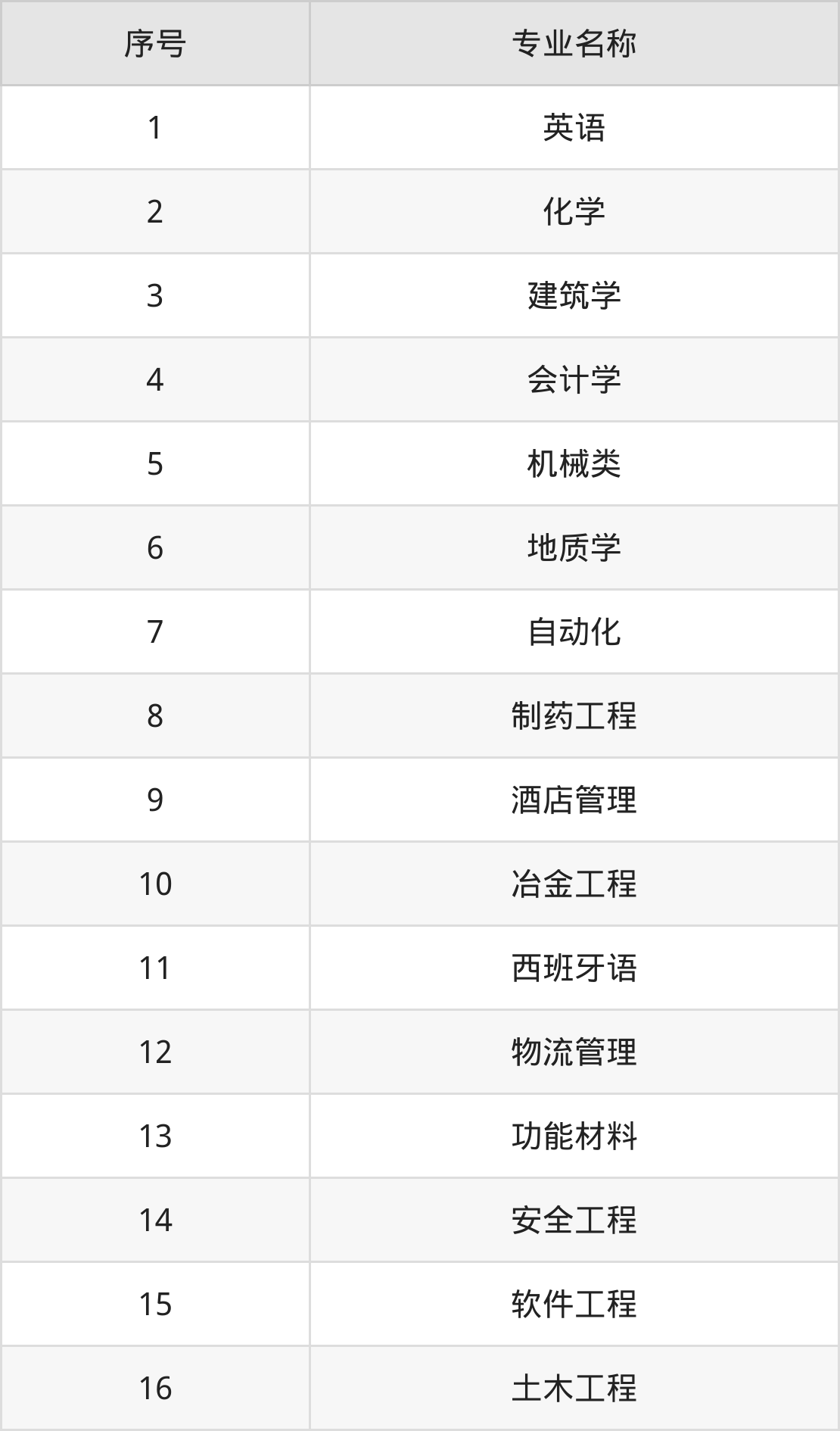 | 序号 | 专业名称 |
|---|---|
| 1 | 英语 |
| 2 | 化学 |
| 3 | 建筑学 |
| 4 | 会计学 |
| 5 | 机械类 |
| 6 | 地质学 |
| 7 | 自动化 |
| 8 | 制药工程 |
| 9 | 酒店管理 |
| 10 | 冶金工程 |
| 11 | 西班牙语 |
| 12 | 物流管理 |
| 13 | 功能材料 |
| 14 | 安全工程 |
| 15 | 软件工程 |
| 16 | 土木工程 |